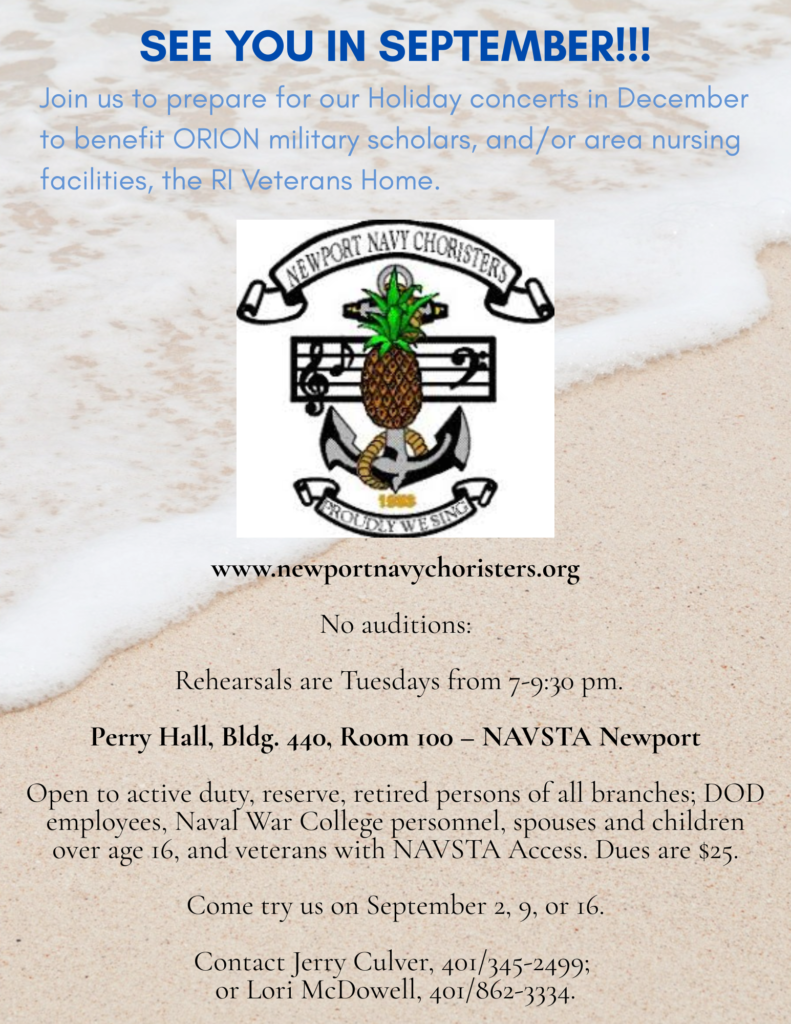 SEE YOU IN SEPTEMBER!!!

Join us to prepare for our Holiday concerts in December to benefit ORION military scholars, and/or area nursing facilities, the RI Veterans Home.

NEWPORT NAVY CHORISTERS

1988

PROUDLY WE SING

www.newportnavychoristers.org

No auditions:

Rehearsals are Tuesdays from 7-9:30 pm.

Perry Hall, Bldg. 440, Room 100 – NAVSTA Newport

Open to active duty, reserve, retired persons of all branches; DOD employees, Naval War College personnel, spouses and children over age 16, and veterans with NAVSTA Access. Dues are $25.

Come try us on September 2, 9, or 16.

Contact Jerry Culver, 401/345-2499; or Lori McDowell, 401/862-3334.